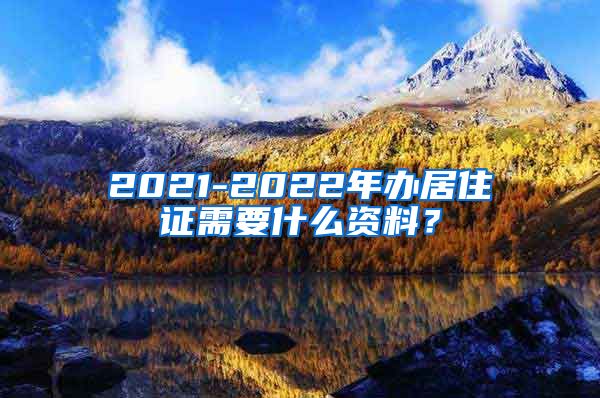 2021-2022年办居住证需要什么资料？